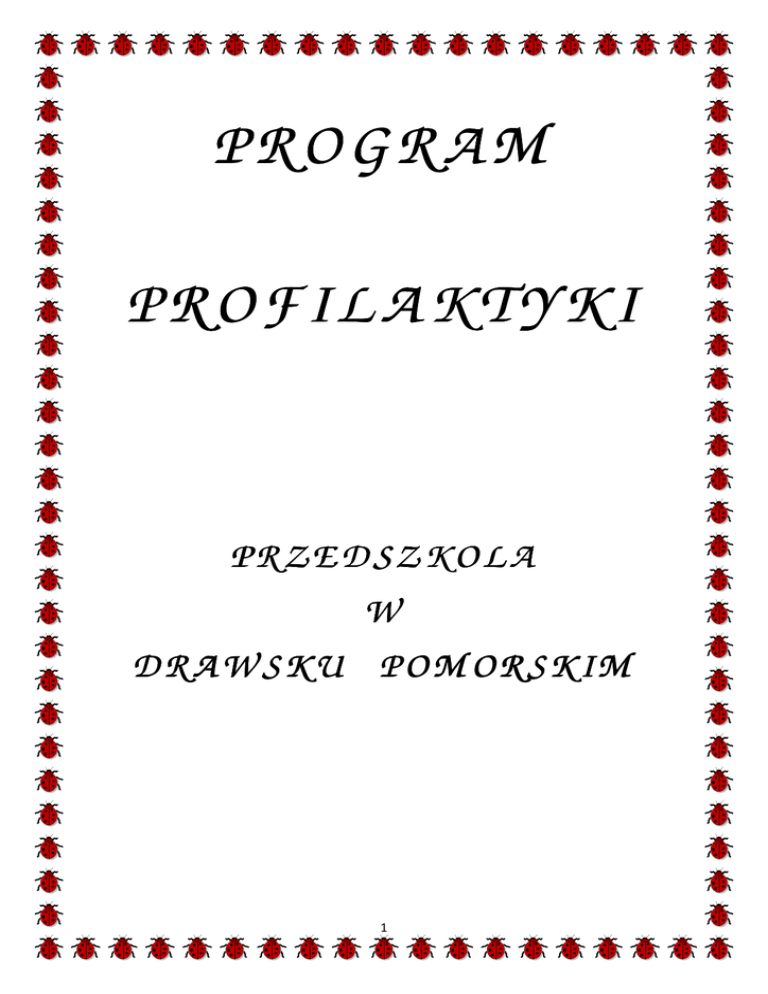 PROGRAM

PROFILAKTYKI

PRZEDSZKOLA
W
DRAWSKU POMORSKIM

1